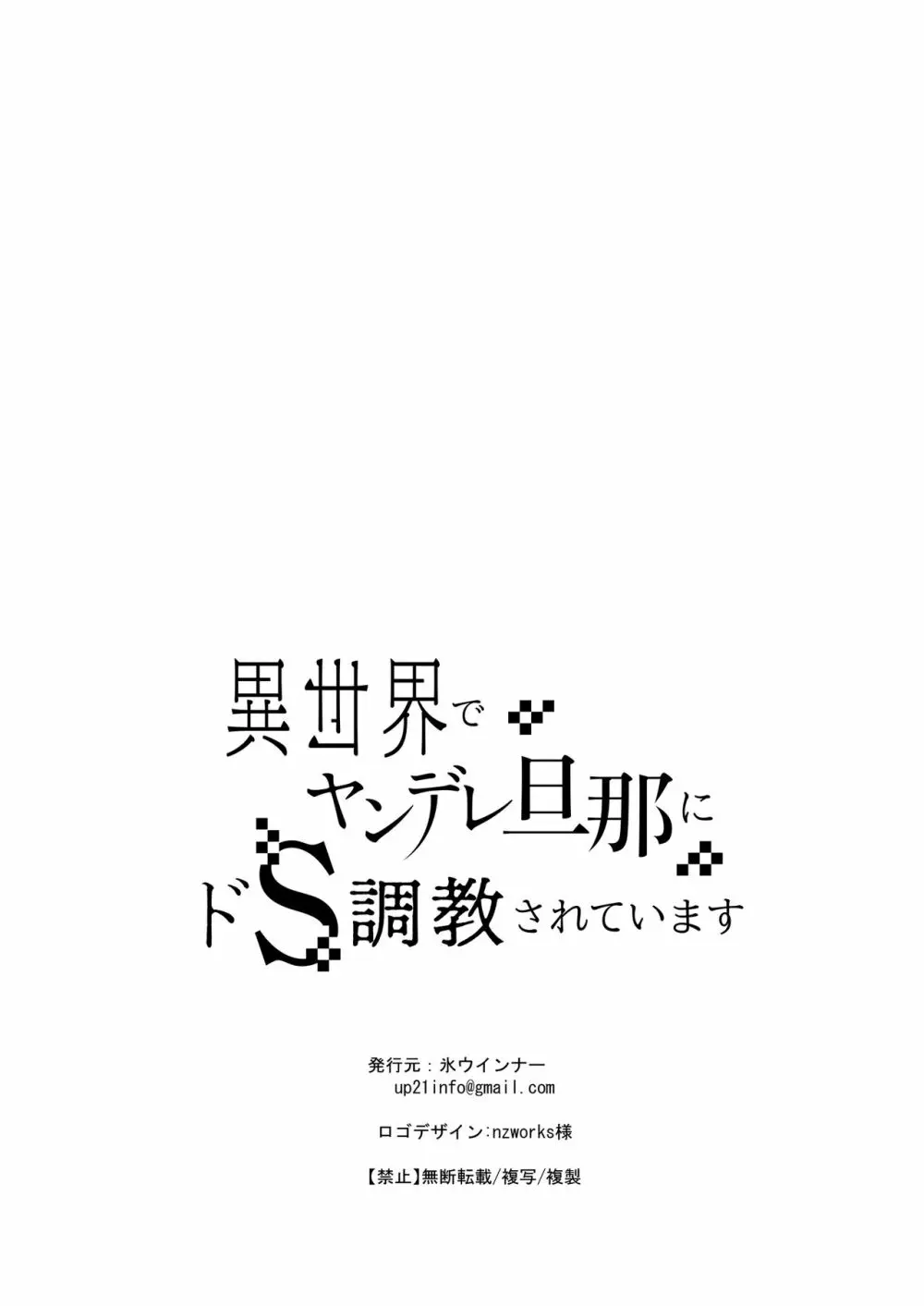 異世界で
ヤンデレ旦那に
ドS調教されています

発行元：氷ウインナー
up21info@gmail.com

ロゴデザイン:nzworks様

【禁止】無断転載/複写/複製